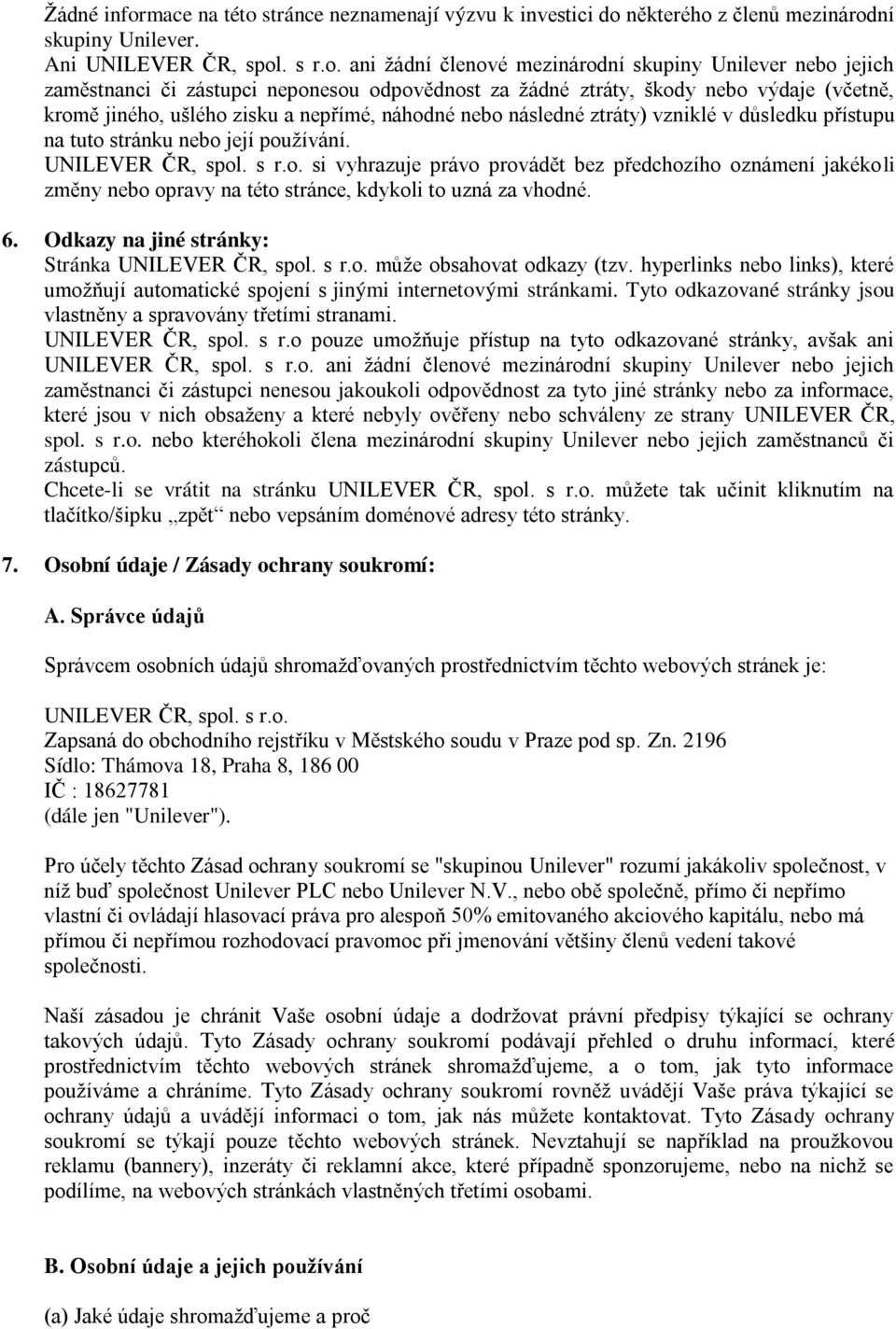 Žádné informace na této stránce neznamenají výzvu k investici do některého z členů mezinárodní skupiny Unilever.
Ani UNILEVER ČR, spol. s r.o. ani žádní členové mezinárodní skupiny Unilever nebo jejich zaměstnanci či zástupci neponesou odpovědnost za žádné ztráty, škody nebo výdaje (včetně, kromě jiného, ušlého zisku a nepřímé, náhodné nebo následné ztráty) vzniklé v důsledku přístupu na tuto stránku nebo její používání.
UNILEVER ČR, spol. s r.o. si vyhrazuje právo provádět bez předchozího oznámení jakékoli změny nebo opravy na této stránce, kdykoli to uzná za vhodné.

6. Odkazy na jiné stránky:
Stránka UNILEVER ČR, spol. s r.o. může obsahovat odkazy (tzv. hyperlinks nebo links), které umožňují automatické spojení s jinými internetovými stránkami. Tyto odkazované stránky jsou vlastněny a spravovány třetími stranami.
UNILEVER ČR, spol. s r.o pouze umožňuje přístup na tyto odkazované stránky, avšak ani UNILEVER ČR, spol. s r.o. ani žádní členové mezinárodní skupiny Unilever nebo jejich zaměstnanci či zástupci nenesou jakoukoli odpovědnost za tyto jiné stránky nebo za informace, které jsou v nich obsaženy a které nebyly ověřeny nebo schváleny ze strany UNILEVER ČR, spol. s r.o. nebo kteréhokoli člena mezinárodní skupiny Unilever nebo jejich zaměstnanců či zástupců.
Chcete-li se vrátit na stránku UNILEVER ČR, spol. s r.o. můžete tak učinit kliknutím na tlačítko/šipku „zpět“ nebo vepsáním doménové adresy této stránky.

7. Osobní údaje / Zásady ochrany soukromí:

A. Správce údajů

Správcem osobních údajů shromažďovaných prostřednictvím těchto webových stránek je:

UNILEVER ČR, spol. s r.o.
Zapsaná do obchodního rejstříku v Městského soudu v Praze pod sp. Zn. 2196
Sídlo: Thámova 18, Praha 8, 186 00
IČ : 18627781
(dále jen "Unilever").

Pro účely těchto Zásad ochrany soukromí se "skupinou Unilever" rozumí jakákoliv společnost, v níž buď společnost Unilever PLC nebo Unilever N.V., nebo obě společně, přímo či nepřímo vlastní či ovládají hlasovací práva pro alespoň 50% emitovaného akciového kapitálu, nebo má přímou či nepřímou rozhodovací pravomoc při jmenování většiny členů vedení takové společnosti.

Naší zásadou je chránit Vaše osobní údaje a dodržovat právní předpisy týkající se ochrany takových údajů. Tyto Zásady ochrany soukromí podávají přehled o druhu informací, které prostřednictvím těchto webových stránek shromažďujeme, a o tom, jak tyto informace používáme a chráníme. Tyto Zásady ochrany soukromí rovněž uvádějí Vaše práva týkající se ochrany údajů a uvádějí informaci o tom, jak nás můžete kontaktovat. Tyto Zásady ochrany soukromí se týkají pouze těchto webových stránek. Nevztahují se například na proužkovou reklamu (bannery), inzeráty či reklamní akce, které případně sponzorujeme, nebo na nichž se podílíme, na webových stránkách vlastněných třetími osobami.

B. Osobní údaje a jejich používání

(a) Jaké údaje shromažďujeme a proč